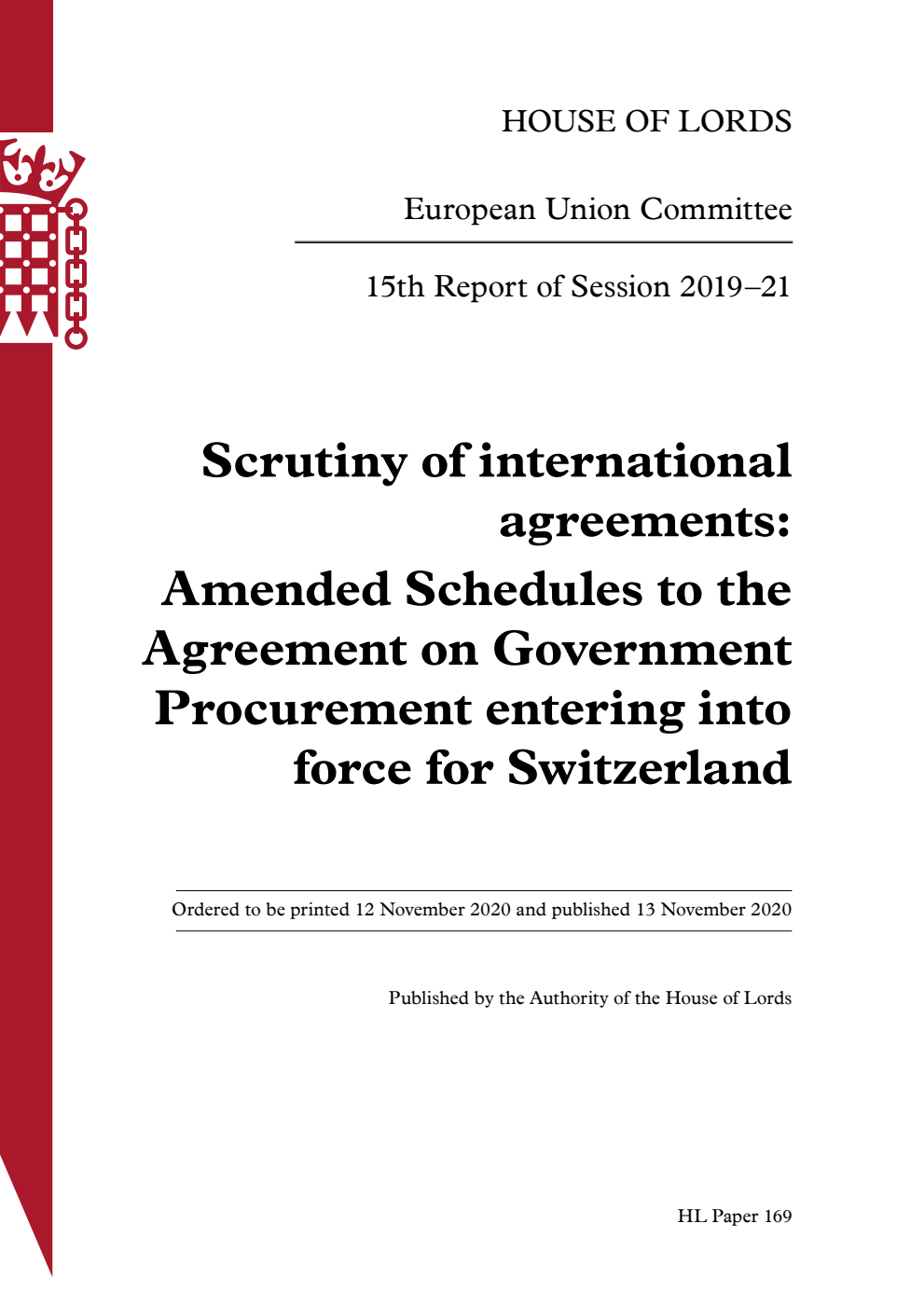 HOUSE OF LORDS

European Union Committee

15th Report of Session 2019–21

Scrutiny of international agreements: Amended Schedules to the Agreement on Government Procurement entering into force for Switzerland

Ordered to be printed 12 November 2020 and published 13 November 2020

Published by the Authority of the House of Lords

HL Paper 169